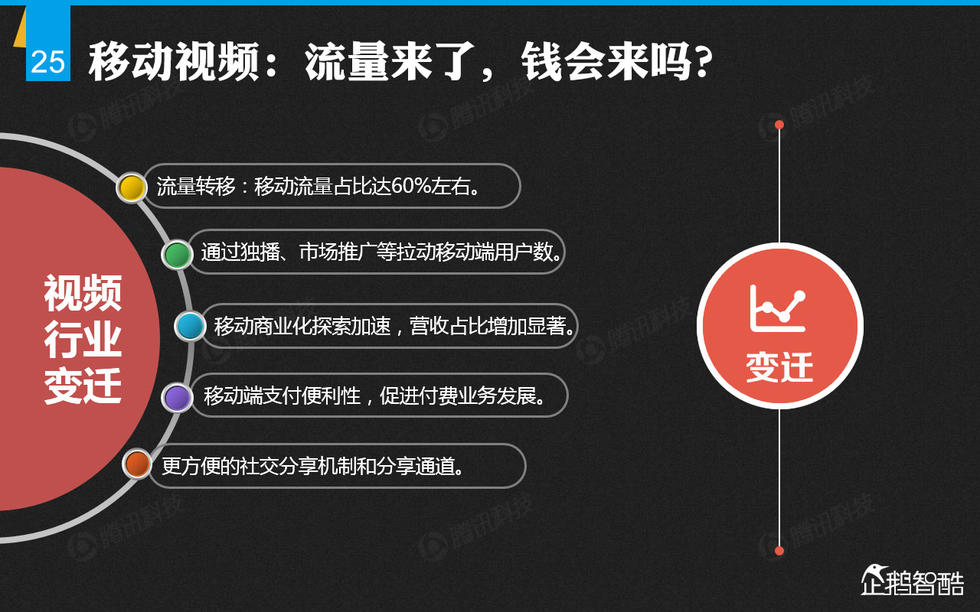 25 移动视频：流量来了，钱会来吗？

腾讯科技

视频行业变迁

流量转移：移动流量占比达60%左右。

通过独播、市场推广等拉动移动端用户数。

移动商业化探索加速，营收占比增加显著。

移动端支付便利性，促进付费业务发展。

更方便的社交分享机制和分享通道。

变迁

企鹅智酷